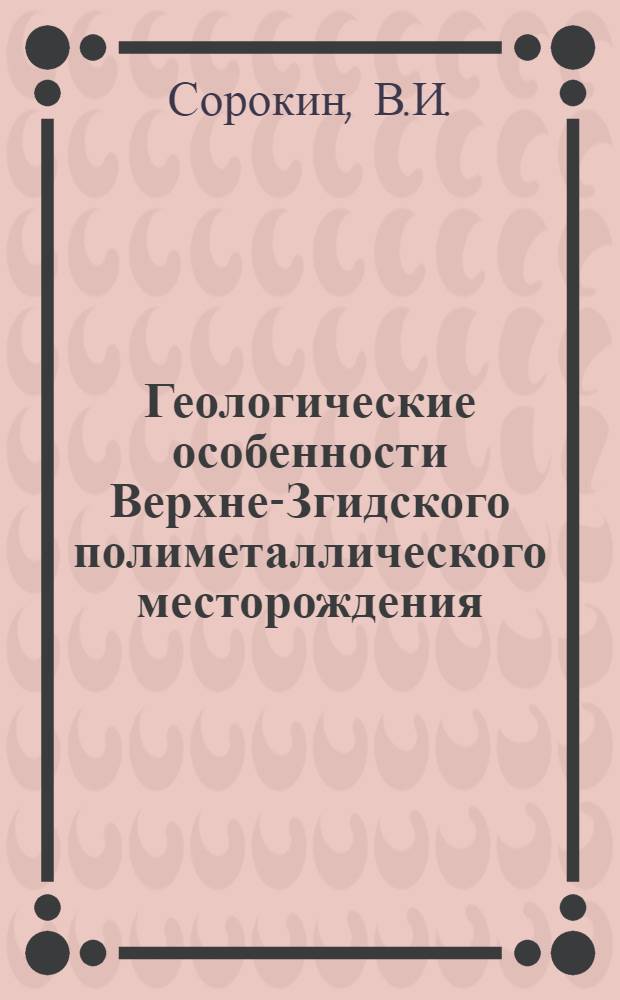 Сорокин, В.И.

Геологические особенности Верхне-Згидского полиметаллического месторождения